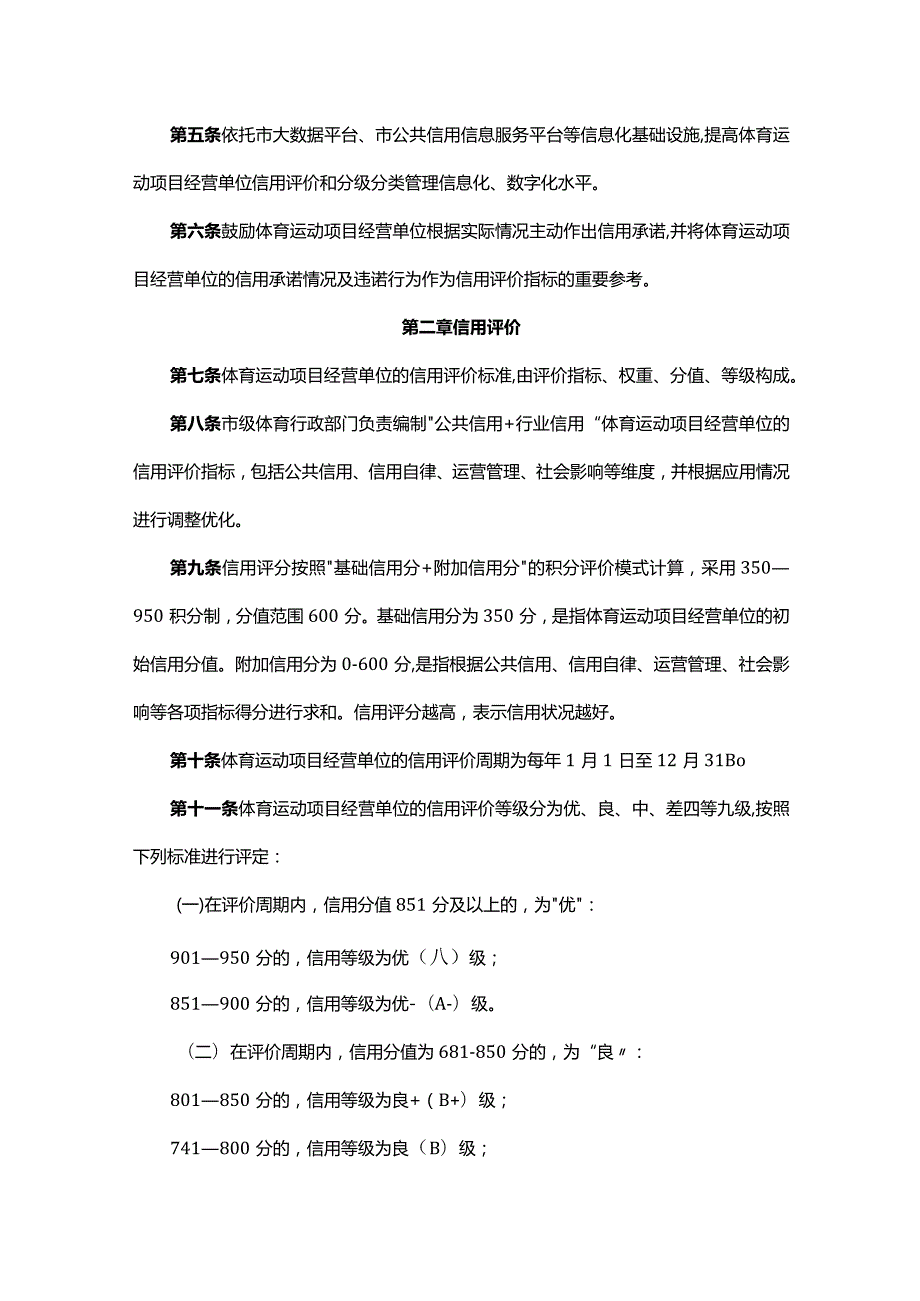 第五条依托市大数据平台、市公共信用信息服务平台等信息化基础设施,提高体育运动项目经营单位信用评价和分级分类管理信息化、数字化水平。

第六条鼓励体育运动项目经营单位根据实际情况主动作出信用承诺,并将体育运动项目经营单位的信用承诺情况及违诺行为作为信用评价指标的重要参考。

第二章信用评价

第七条体育运动项目经营单位的信用评价标准,由评价指标、权重、分值、等级构成。

第八条市级体育行政部门负责编制"公共信用+行业信用“体育运动项目经营单位的信用评价指标，包括公共信用、信用自律、运营管理、社会影响等维度，并根据应用情况进行调整优化。

第九条信用评分按照"基础信用分+附加信用分"的积分评价模式计算，采用350—950积分制，分值范围600分。基础信用分为350分，是指体育运动项目经营单位的初始信用分值。附加信用分为0-600分,是指根据公共信用、信用自律、运营管理、社会影响等各项指标得分进行求和。信用评分越高，表示信用状况越好。

第十条体育运动项目经营单位的信用评价周期为每年1月1日至12月31Bo

第十一条体育运动项目经营单位的信用评价等级分为优、良、中、差四等九级,按照下列标准进行评定：

(一)在评价周期内，信用分值851分及以上的，为"优"：

901—950分的，信用等级为优（八）级；

851—900分的，信用等级为优-（A-）级。

（二）在评价周期内，信用分值为681-850分的，为“良〃：

801—850分的，信用等级为良+（B+）级；

741—800分的，信用等级为良（B）级；